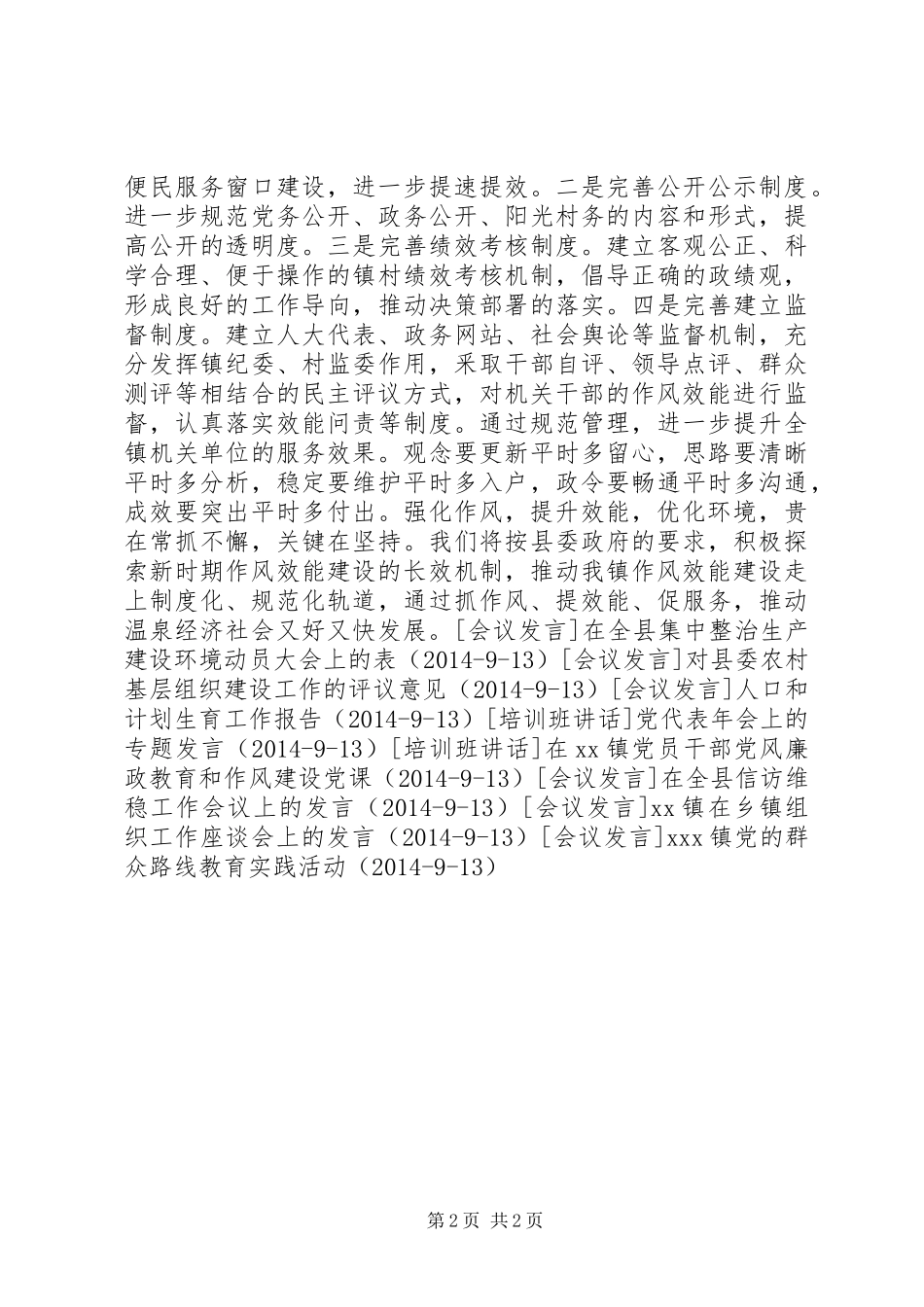 便民服务窗口建设，进一步提速提效。二是完善公开公示制度。进一步规范党务公开、政务公开、阳光村务的内容和形式，提高公开的透明度。三是完善绩效考核制度。建立客观公正、科学合理、便于操作的镇村绩效考核机制，倡导正确的政绩观，形成良好的工作导向，推动决策部署的落实。四是完善建立监督制度。建立人大代表、政务网站、社会舆论等监督机制，充分发挥镇纪委、村监委作用，采取干部自评、领导点评、群众测评等相结合的民主评议方式，对机关干部的作风效能进行监督，认真落实效能问责等制度。通过规范管理，进一步提升全镇机关单位的服务效果。观念要更新平时多留心，思路要清晰平时多分析，稳定要维护平时多入户，政令要畅通平时多沟通，成效要突出平时多付出。强化作风，提升效能，优化环境，贵在常抓不懈，关键在坚持。我们将按县委政府的要求，积极探索新时期作风效能建设的长效机制，推动我镇作风效能建设走上制度化、规范化轨道，通过抓作风、提效能、促服务，推动温泉经济社会又好又快发展。[会议发言]在全县集中整治生产建设环境动员大会上的表（2014-9-13）[会议发言]对县委农村基层组织建设工作的评议意见（2014-9-13）[会议发言]人口和计划生育工作报告（2014-9-13）[培训班讲话]党代表年会上的专题发言（2014-9-13）[培训班讲话]在xx镇党员干部党风廉政教育和作风建设党课（2014-9-13）[会议发言]在全县信访维稳工作会议上的发言（2014-9-13）[会议发言]xx镇在乡镇组织工作座谈会上的发言（2014-9-13）[会议发言]xxx镇党的群众路线教育实践活动（2014-9-13）

第2页 共2页